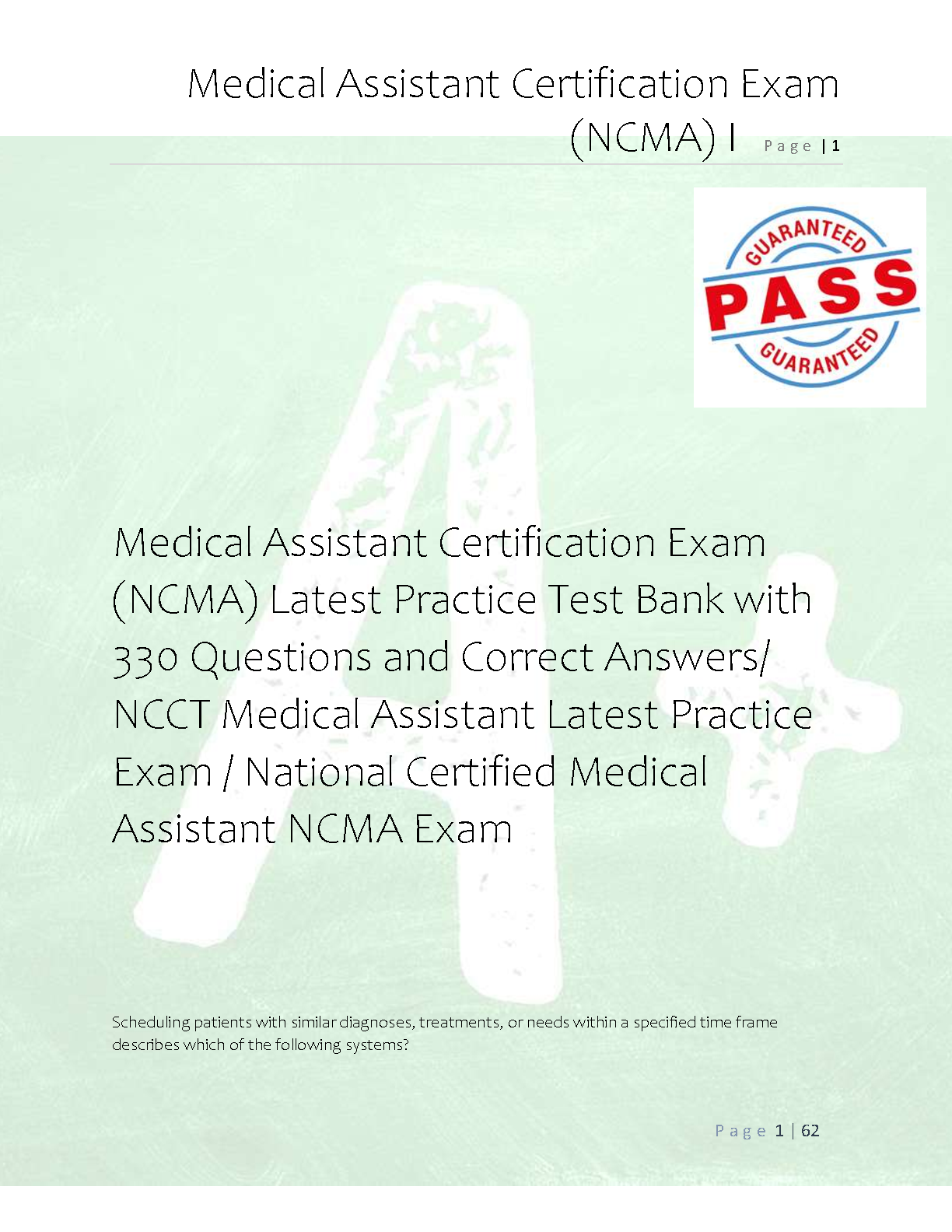 Medical Assistant Certification Exam (NCMA) I Page | 1

GUARANTEED
PASS
GUARANTEED

Medical Assistant Certification Exam (NCMA) Latest Practice Test Bank with 330 Questions and Correct Answers/ NCCT Medical Assistant Latest Practice Exam / National Certified Medical Assistant NCMA Exam

Scheduling patients with similar diagnoses, treatments, or needs within a specified time frame describes which of the following systems?

Page 1 | 62